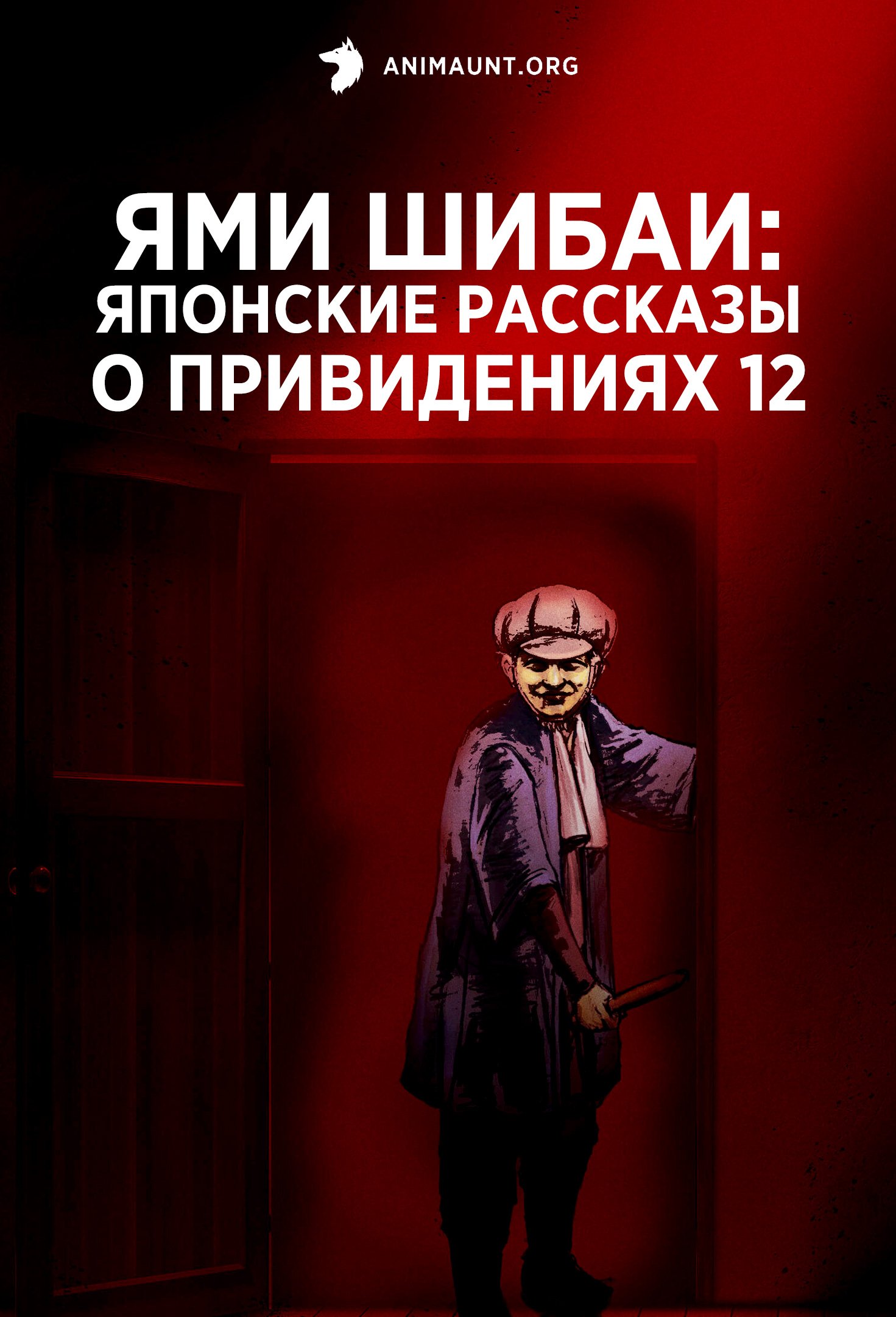 ANIMAUNT.ORG

ЯМИ ШИБАИ: ЯПОНСКИЕ РАССКАЗЫ О ПРИВИДЕНИЯХ 12